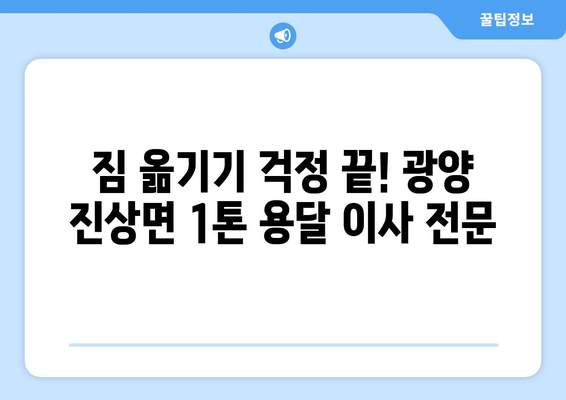 꿀팁정보

짐 옮기기 걱정 끝! 광양 진상면 1톤 용달 이사 전문